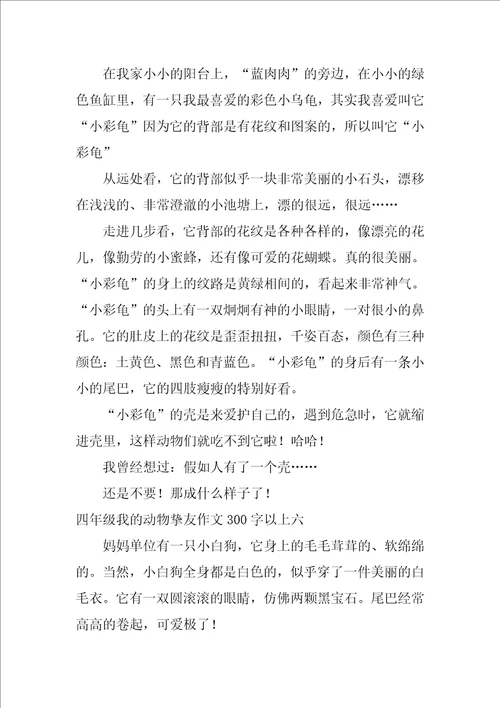 在我家小小的阳台上，“蓝肉肉”的旁边，在小小的绿色鱼缸里，有一只我最喜爱的彩色小乌龟，其实我喜爱叫它“小彩龟”因为它的背部是有花纹和图案的，所以叫它“小彩龟”

从远处看，它的背部似乎一块非常美丽的小石头，漂移在浅浅的、非常澄澈的小池塘上，漂的很远，很远……

走进几步看，它背部的花纹是各种各样的，像漂亮的花儿，像勤劳的小蜜蜂，还有像可爱的花蝴蝶。真的很美丽。“小彩龟”的身上的纹路是黄绿相间的，看起来非常神气。“小彩龟”的头上有一双炯炯有神的小眼睛，一对很小的鼻孔。它的肚皮上的花纹是歪歪扭扭，千姿百态，颜色有三种颜色：土黄色、黑色和青蓝色。“小彩龟”的身后有一条小小的尾巴，它的四肢瘦瘦的特别好看。

“小彩龟”的壳是来爱护自己的，遇到危急时，它就缩进壳里，这样动物们就吃不到它啦！哈哈！

我曾经想过：假如人有了一个壳……

还是不要！那成什么样子了！

四年级我的动物挚友作文300字以上六

妈妈单位有一只小白狗，它身上的毛毛茸茸的、软绵绵的。当然，小白狗全身都是白色的，似乎穿了一件美丽的白毛衣。它有一双圆滚滚的眼睛，仿佛两颗黑宝石。尾巴经常高高的卷起，可爱极了！